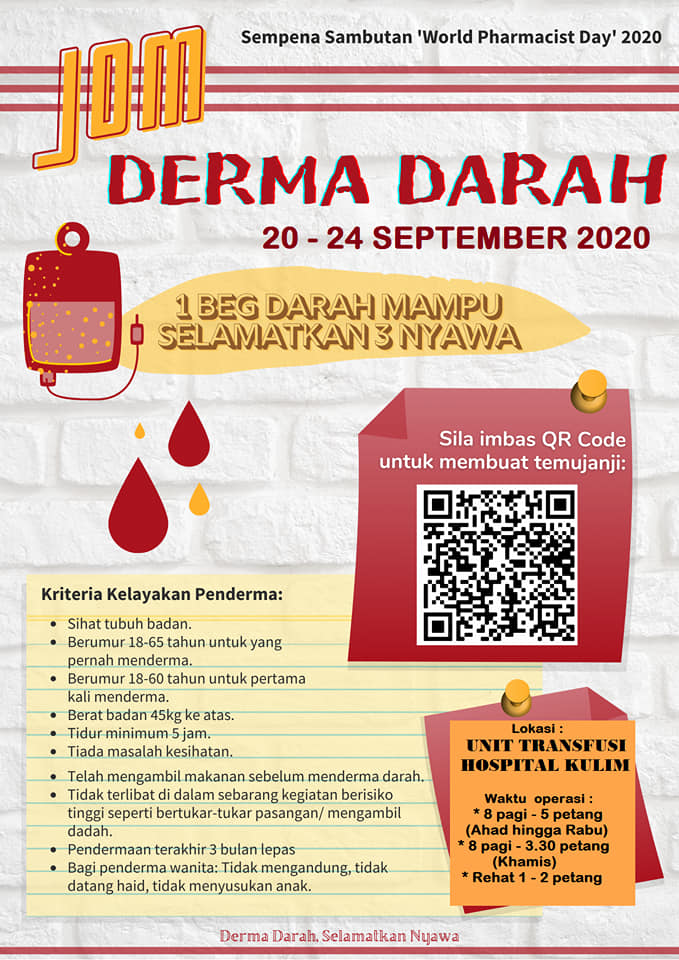 Sempena Sambutan 'World Pharmacist Day' 2020

JOM

DERMA DARAH

20 - 24 SEPTEMBER 2020

1 BEG DARAH MAMPU SELAMATKAN 3 NYAWA

Sila imbas QR Code untuk membuat temujanji:

Kriteria Kelayakan Penderma:

- Sihat tubuh badan.
- Berumur 18-65 tahun untuk yang pernah menderma.
- Berumur 18-60 tahun untuk pertama kali menderma.
- Berat badan 45kg ke atas.
- Tidur minimum 5 jam.
- Tiada masalah kesihatan.
- Telah mengambil makanan sebelum menderma darah.
- Tidak terlibat di dalam sebarang kegiatan berisiko tinggi seperti bertukar-tukar pasangan/ mengambil dadah.
- Pendermaan terakhir 3 bulan lepas
- Bagi penderma wanita: Tidak mengandung, tidak datang haid, tidak menyusukan anak.

Lokasi :
UNIT TRANSFUSI HOSPITAL KULIM

Waktu operasi :
* 8 pagi - 5 petang (Ahad hingga Rabu)
* 8 pagi - 3.30 petang (Khamis)
* Rehat 1 - 2 petang

Derma Darah, Selamatkan Nyawa